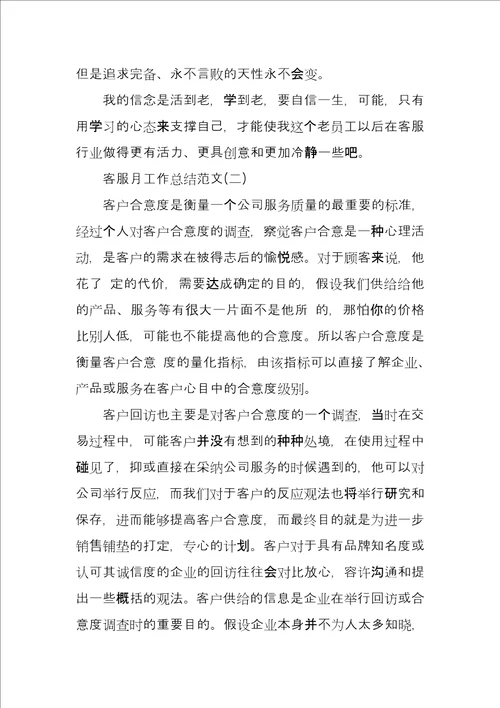 但是追求完备、永不言败的天性永不会变。

我的信念是活到老，学到老，要自信一生，可能，只有用学习的心态来支撑自己，才能使我这个老员工以后在客服行业做得更有活力、更具创意和更加冷静一些吧。

客服月工作总结范文(二)

客户合意度是衡量一个公司服务质量的最重要的标准，经过个人对客户合意度的调查，察觉客户合意是一种心理活动，是客户的需求在被得志后的愉悦感。对于顾客来说，他花了 定的代价，需要达成确定的目的，假设我们供给给他的产品、服务等有很大一片面不是他所 的，那怕你的价格比别人低，可能也不能提高他的合意度。所以客户合意度是衡量客户合意 度的量化指标，由该指标可以直接了解企业、产品或服务在客户心目中的合意度级别。

客户回访也主要是对客户合意度的一个调查，当时在交易过程中，可能客户并没有想到的种种处境，在使用过程中碰见了，抑或直接在采纳公司服务的时候遇到的，他可以对公司举行反应，而我们对于客户的反应观法也将举行研究和保存，进而能够提高客户合意度，而最终目的就是为进一步销售铺垫的打定，专心的计划。客户对于具有品牌知名度或认可其诚信度的企业的回访往往会对比放心，容许沟通和提出一些概括的观法。客户供给的信息是企业在举行回访或合意度调查时的重要目的。假设企业本身并不为人太多知晓，